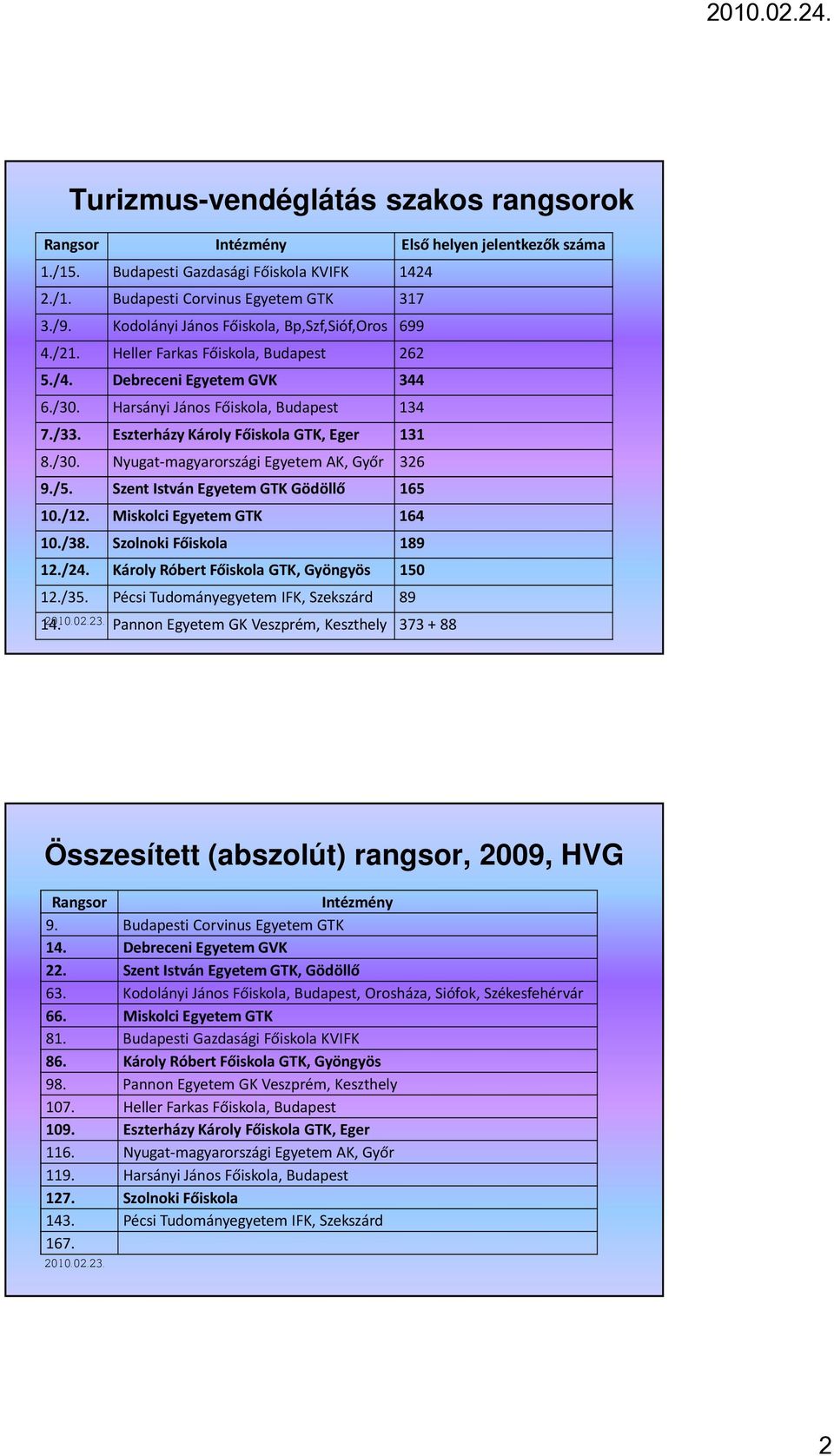 2010.02.24.

Turizmus-vendéglátás szakos rangsorok

| Rangsor | Intézmény | Első helyen jelentkezők száma |
|---|---|---|
| 1./15. | Budapesti Gazdasági Főiskola KVIFK | 1424 |
| 2./1. | Budapesti Corvinus Egyetem GTK | 317 |
| 3./9. | Kodolányi János Főiskola, Bp,Szf,Sióf,Oros | 699 |
| 4./21. | Heller Farkas Főiskola, Budapest | 262 |
| 5./4. | Debreceni Egyetem GVK | 344 |
| 6./30. | Harsányi János Főiskola, Budapest | 134 |
| 7./33. | Eszterházy Károly Főiskola GTK, Eger | 131 |
| 8./30. | Nyugat-magyarországi Egyetem AK, Győr | 326 |
| 9./5. | Szent István Egyetem GTK Gödöllő | 165 |
| 10./12. | Miskolci Egyetem GTK | 164 |
| 10./38. | Szolnoki Főiskola | 189 |
| 12./24. | Károly Róbert Főiskola GTK, Gyöngyös | 150 |
| 12./35. | Pécsi Tudományegyetem IFK, Szekszárd | 89 |
| 14. | Pannon Egyetem GK Veszprém, Keszthely | 373 + 88 |

2010.02.23.

Összesített (abszolút) rangsor, 2009, HVG

| Rangsor | Intézmény |
|---|---|
| 9. | Budapesti Corvinus Egyetem GTK |
| 14. | Debreceni Egyetem GVK |
| 22. | Szent István Egyetem GTK, Gödöllő |
| 63. | Kodolányi János Főiskola, Budapest, Orosháza, Siófok, Székesfehérvár |
| 66. | Miskolci Egyetem GTK |
| 81. | Budapesti Gazdasági Főiskola KVIFK |
| 86. | Károly Róbert Főiskola GTK, Gyöngyös |
| 98. | Pannon Egyetem GK Veszprém, Keszthely |
| 107. | Heller Farkas Főiskola, Budapest |
| 109. | Eszterházy Károly Főiskola GTK, Eger |
| 116. | Nyugat-magyarországi Egyetem AK, Győr |
| 119. | Harsányi János Főiskola, Budapest |
| 127. | Szolnoki Főiskola |
| 143. | Pécsi Tudományegyetem IFK, Szekszárd |
| 167. | |

2010.02.23.

2